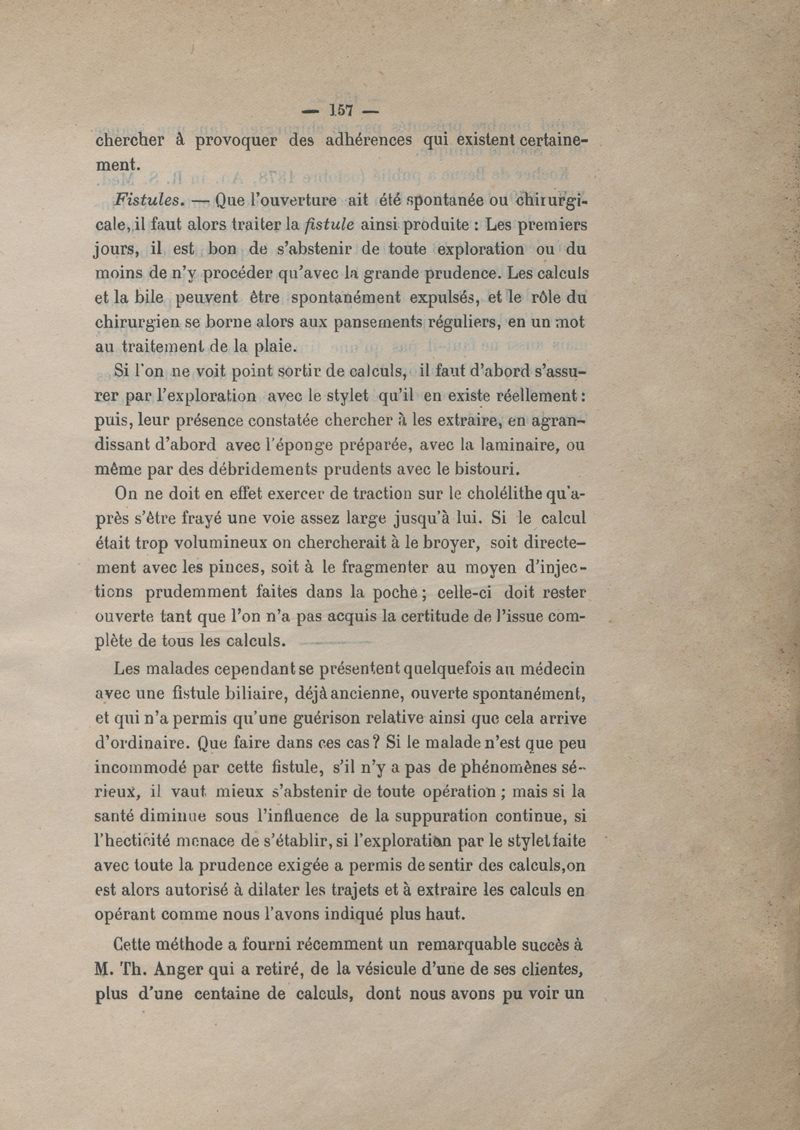 — 157 —

chercher à provoquer des adhérences qui existent certainement.

Fistules. — Que l'ouverture ait été spontanée ou chirurgicale, il faut alors traiter la fistule ainsi produite : Les premiers jours, il est bon de s'abstenir de toute exploration ou du moins de n'y procéder qu'avec la grande prudence. Les calculs et la bile peuvent être spontanément expulsés, et le rôle du chirurgien se borne alors aux pansements réguliers, en un mot au traitement de la plaie.

Si l'on ne voit point sortir de calculs, il faut d'abord s'assurer par l'exploration avec le stylet qu'il en existe réellement : puis, leur présence constatée chercher à les extraire, en agrandissant d'abord avec l'éponge préparée, avec la laminaire, ou même par des débridements prudents avec le bistouri.

On ne doit en effet exercer de traction sur le cholélithe qu'après s'être frayé une voie assez large jusqu'à lui. Si le calcul était trop volumineux on chercherait à le broyer, soit directement avec les pinces, soit à le fragmenter au moyen d'injections prudemment faites dans la poche ; celle-ci doit rester ouverte tant que l'on n'a pas acquis la certitude de l'issue complète de tous les calculs.

Les malades cependant se présentent quelquefois au médecin avec une fistule biliaire, déjà ancienne, ouverte spontanément, et qui n'a permis qu'une guérison relative ainsi que cela arrive d'ordinaire. Que faire dans ces cas ? Si le malade n'est que peu incommodé par cette fistule, s'il n'y a pas de phénomènes sérieux, il vaut mieux s'abstenir de toute opération ; mais si la santé diminue sous l'influence de la suppuration continue, si l'hecticité menace de s'établir, si l'exploration par le stylet faite avec toute la prudence exigée a permis de sentir des calculs, on est alors autorisé à dilater les trajets et à extraire les calculs en opérant comme nous l'avons indiqué plus haut.

Cette méthode a fourni récemment un remarquable succès à M. Th. Anger qui a retiré, de la vésicule d'une de ses clientes, plus d'une centaine de calculs, dont nous avons pu voir un